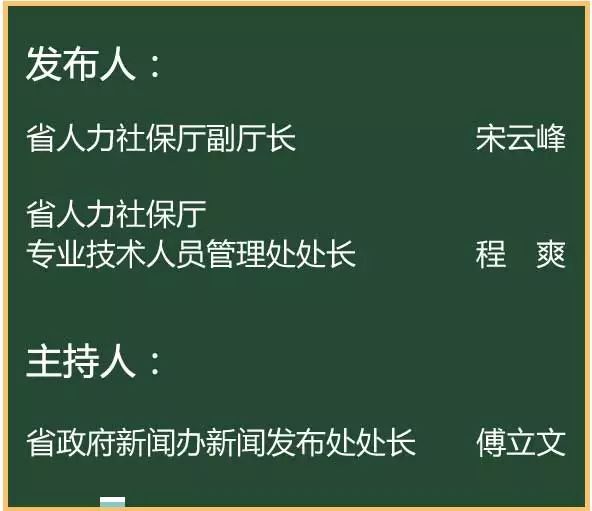 发布人：

省人力社保厅副厅长 宋云峰

省人力社保厅
专业技术人员管理处处长 程 爽

主持人：

省政府新闻办新闻发布处处长 傅立文